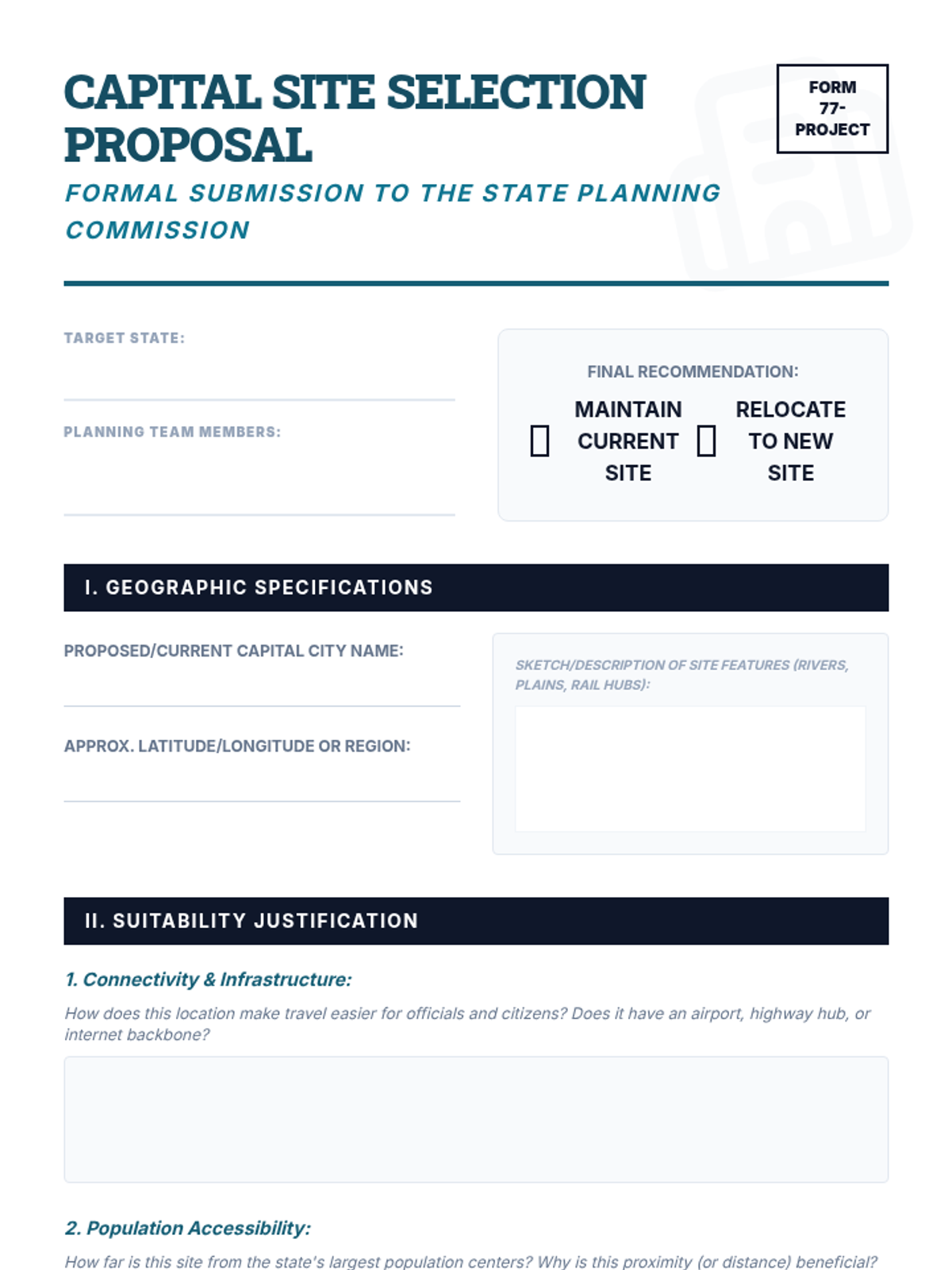 CAPITAL SITE SELECTION PROPOSAL

FORM 77-PROJECT

FORMAL SUBMISSION TO THE STATE PLANNING COMMISSION

TARGET STATE:

PLANNING TEAM MEMBERS:

FINAL RECOMMENDATION:

MAINTAIN CURRENT SITE

RELOCATE TO NEW SITE

I. GEOGRAPHIC SPECIFICATIONS

PROPOSED/CURRENT CAPITAL CITY NAME:

APPROX. LATITUDE/LONGITUDE OR REGION:

SKETCH/DESCRIPTION OF SITE FEATURES (RIVERS, PLAINS, RAIL HUBS):

II. SUITABILITY JUSTIFICATION

1. Connectivity & Infrastructure:

How does this location make travel easier for officials and citizens? Does it have an airport, highway hub, or internet backbone?

2. Population Accessibility:

How far is this site from the state's largest population centers? Why is this proximity (or distance) beneficial?